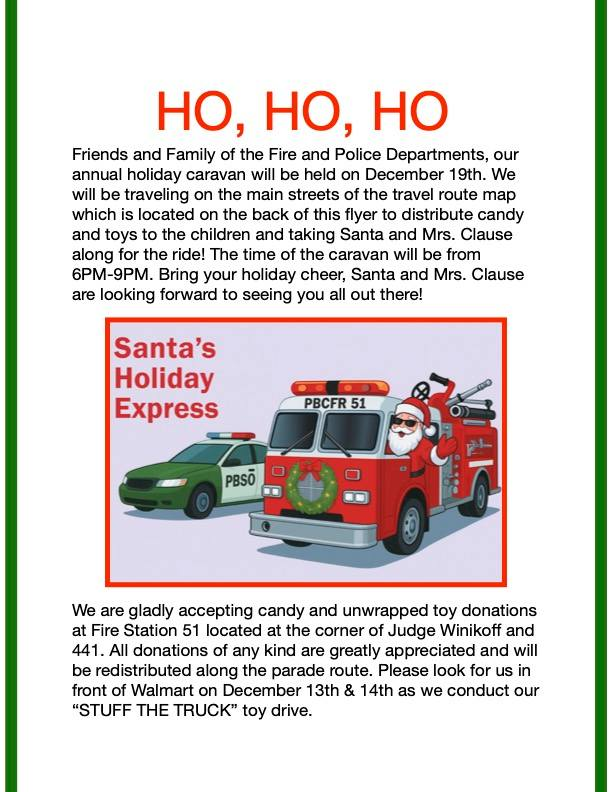 HO, HO, HO

Friends and Family of the Fire and Police Departments, our annual holiday caravan will be held on December 19th. We will be traveling on the main streets of the travel route map which is located on the back of this flyer to distribute candy and toys to the children and taking Santa and Mrs. Clause along for the ride! The time of the caravan will be from 6PM-9PM. Bring your holiday cheer, Santa and Mrs. Clause are looking forward to seeing you all out there!

Santa's Holiday Express

PBCFR 51

PBSO

We are gladly accepting candy and unwrapped toy donations at Fire Station 51 located at the corner of Judge Winikoff and 441. All donations of any kind are greatly appreciated and will be redistributed along the parade route. Please look for us in front of Walmart on December 13th & 14th as we conduct our "STUFF THE TRUCK" toy drive.